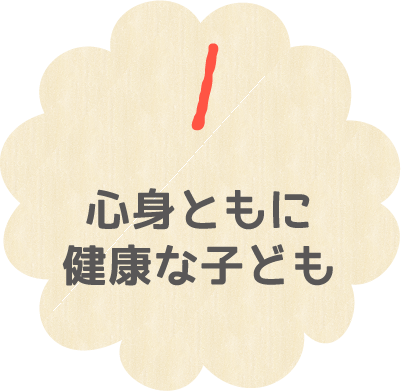 1

心身ともに
健康な子ども